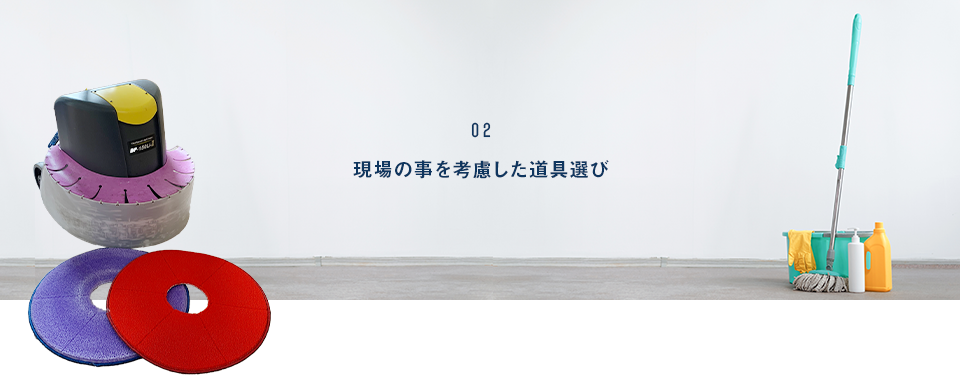 02

現場の事を考慮した道具選び